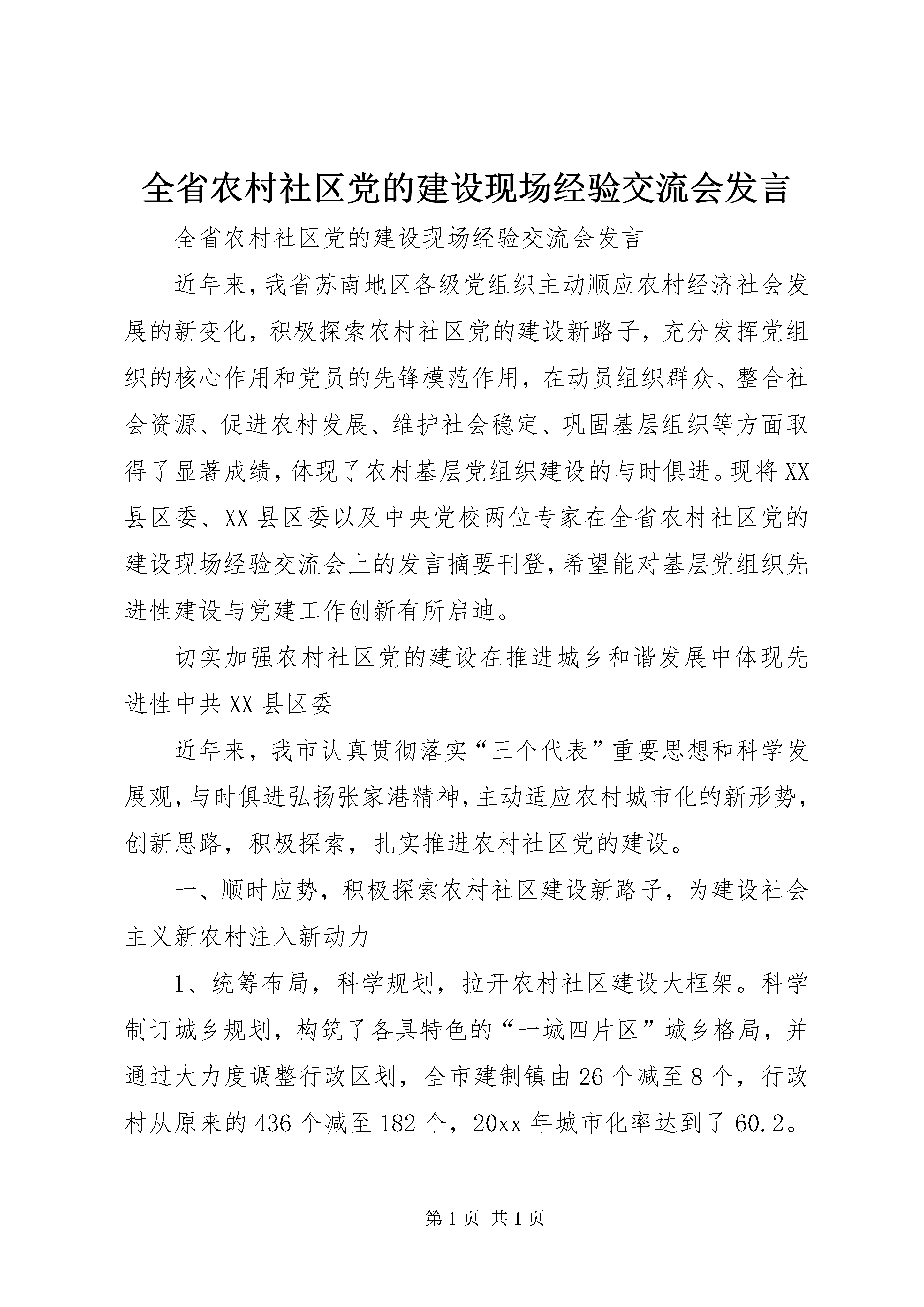 全省农村社区党的建设现场经验交流会发言

全省农村社区党的建设现场经验交流会发言

近年来，我省苏南地区各级党组织主动顺应农村经济社会发展的新变化，积极探索农村社区党的建设新路子，充分发挥党组织的核心作用和党员的先锋模范作用，在动员组织群众、整合社会资源、促进农村发展、维护社会稳定、巩固基层组织等方面取得了显著成绩，体现了农村基层党组织建设的与时俱进。现将XX县区委、XX县区委以及中央党校两位专家在全省农村社区党的建设现场经验交流会上的发言摘要刊登，希望能对基层党组织先进性建设与党建工作创新有所启迪。

切实加强农村社区党的建设在推进城乡和谐发展中体现先进性中共XX县区委

近年来，我市认真贯彻落实“三个代表”重要思想和科学发展观，与时俱进弘扬张家港精神，主动适应农村城市化的新形势，创新思路，积极探索，扎实推进农村社区党的建设。

一、顺时应势，积极探索农村社区建设新路子，为建设社会主义新农村注入新动力

1、统筹布局，科学规划，拉开农村社区建设大框架。科学制订城乡规划，构筑了各具特色的“一城四片区”城乡格局，并通过大力度调整行政区划，全市建制镇由26个减至8个，行政村从原来的436个减至182个，20xx年城市化率达到了60.2。

第1页 共1页